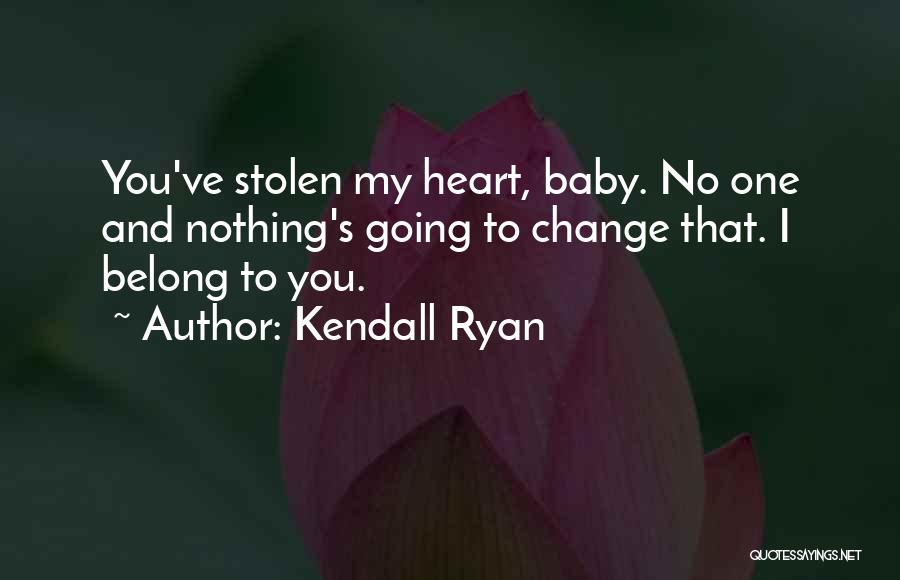 You've stolen my heart, baby. No one and nothing's going to change that. I belong to you.

~ Author: Kendall Ryan

QUOTESSAYINGS.NET